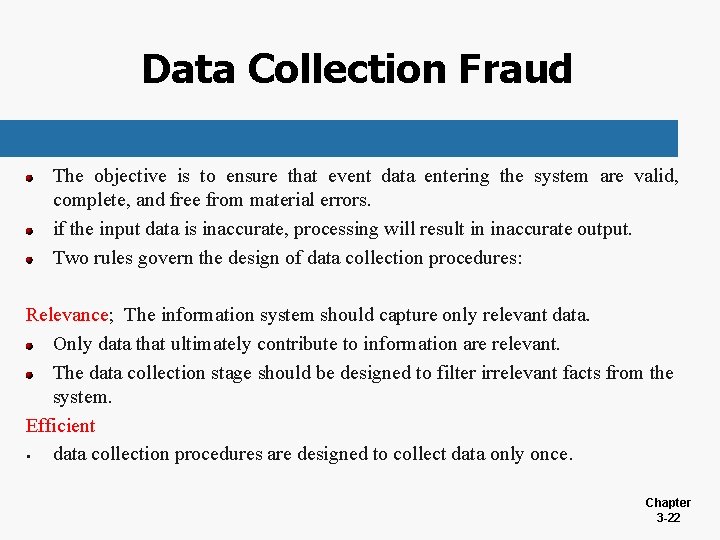 Data Collection Fraud

• The objective is to ensure that event data entering the system are valid, complete, and free from material errors.
• if the input data is inaccurate, processing will result in inaccurate output.
• Two rules govern the design of data collection procedures:

Relevance; The information system should capture only relevant data.
• Only data that ultimately contribute to information are relevant.
• The data collection stage should be designed to filter irrelevant facts from the system.

Efficient
• data collection procedures are designed to collect data only once.

Chapter
3-22